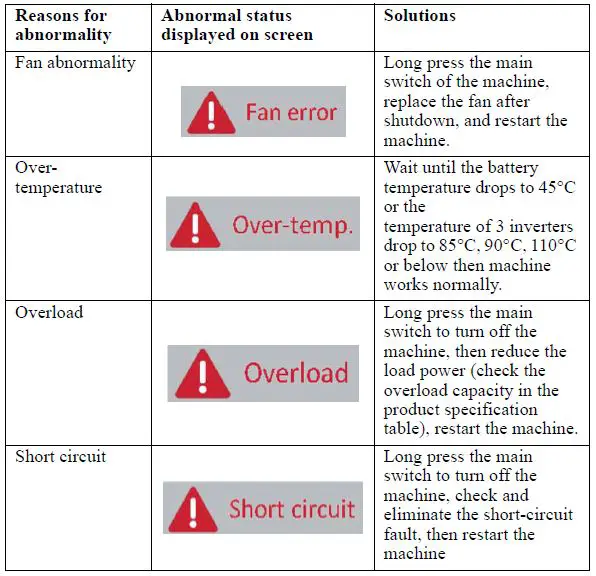 | Reasons for abnormality | Abnormal status displayed on screen | Solutions |
|---|---|---|
| Fan abnormality | Fan error | Long press the main switch of the machine, replace the fan after shutdown, and restart the machine. |
| Over-temperature | Over-temp. | Wait until the battery temperature drops to 45°C or the temperature of 3 inverters drop to 85°C, 90°C, 110°C or below then machine works normally. |
| Overload | Overload | Long press the main switch to turn off the machine, then reduce the load power (check the overload capacity in the product specification table), restart the machine. |
| Short circuit | Short circuit | Long press the main switch to turn off the machine, check and eliminate the short-circuit fault, then restart the machine |